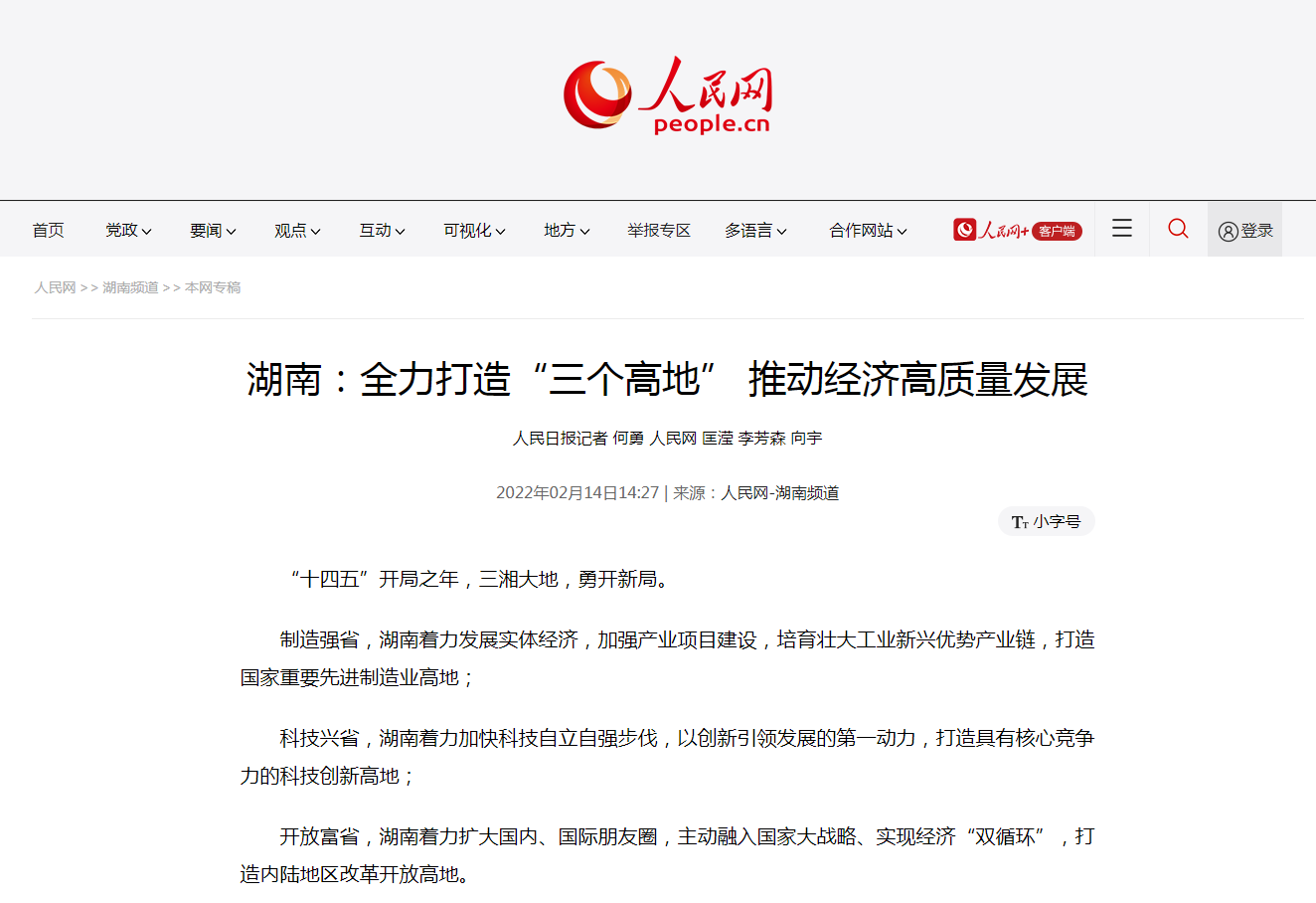 人民网
people.cn

首页 党政 要闻 观点 互动 可视化 地方 举报专区 多语言 合作网站 人民网+ 客户端 登录

人民网 >> 湖南频道 >> 本网专稿

湖南：全力打造“三个高地” 推动经济高质量发展

人民日报记者 何勇 人民网 匡滢 李芳森 向宇

2022年02月14日14:27 | 来源：人民网-湖南频道

小字号

“十四五”开局之年，三湘大地，勇开新局。

制造强省，湖南着力发展实体经济，加强产业项目建设，培育壮大工业新兴优势产业链，打造国家重要先进制造业高地；

科技兴省，湖南着力加快科技自立自强步伐，以创新引领发展的第一动力，打造具有核心竞争力的科技创新高地；

开放富省，湖南着力扩大国内、国际朋友圈，主动融入国家大战略、实现经济“双循环”，打造内陆地区改革开放高地。